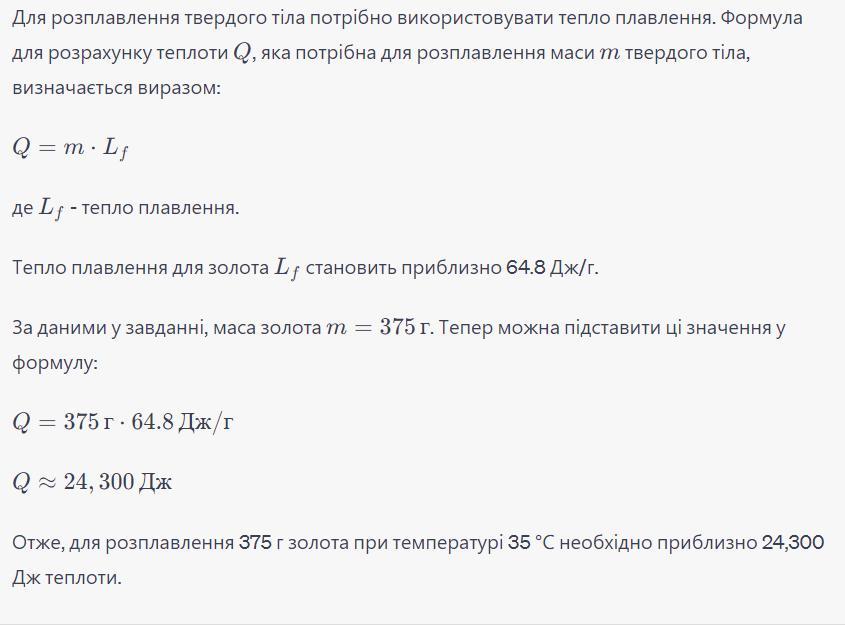 Для розплавлення твердого тіла потрібно використовувати тепло плавлення. Формула для розрахунку теплоти $Q$, яка потрібна для розплавлення маси $m$ твердого тіла, визначається виразом:

$Q = m \cdot L_f$

де $L_f$ - тепло плавлення.

Тепло плавлення для золота $L_f$ становить приблизно 64.8 Дж/г.

За даними у завданні, маса золота $m = 375$ г. Тепер можна підставити ці значення у формулу:

$Q = 375 \text{ г} \cdot 64.8 \text{ Дж/г}$

$Q \approx 24,300 \text{ Дж}$

Отже, для розплавлення 375 г золота при температурі 35 °C необхідно приблизно 24,300 Дж теплоти.